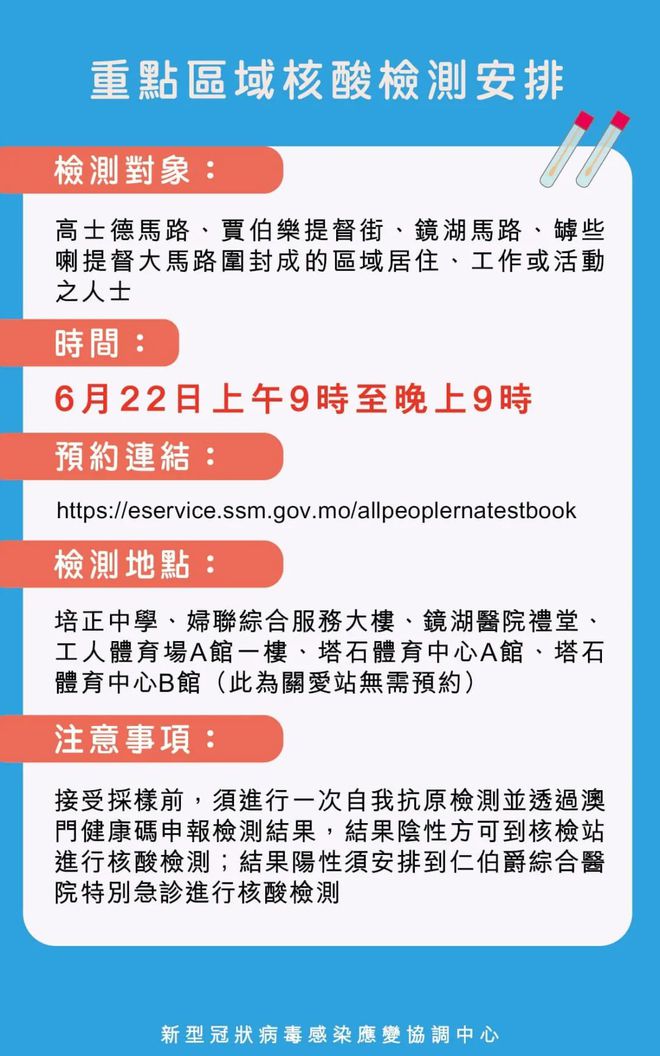 重點區域核酸檢測安排

檢測對象：

高士德馬路、賈伯樂提督街、鏡湖馬路、罅些喇提督大馬路圍封成的區域居住、工作或活動之人士

時間：

6月22日上午9時至晚上9時

預約連結：

https://eservice.ssm.gov.mo/allpeoplernatestbook

檢測地點：

培正中學、婦聯綜合服務大樓、鏡湖醫院禮堂、工人體育場A館一樓、塔石體育中心A館、塔石體育中心B館（此為關愛站無需預約）

注意事項：

接受採樣前，須進行一次自我抗原檢測並透過澳門健康碼申報檢測結果，結果陰性方可到核檢站進行核酸檢測；結果陽性須安排到仁伯爵綜合醫院特別急診進行核酸檢測

新型冠狀病毒感染應變協調中心